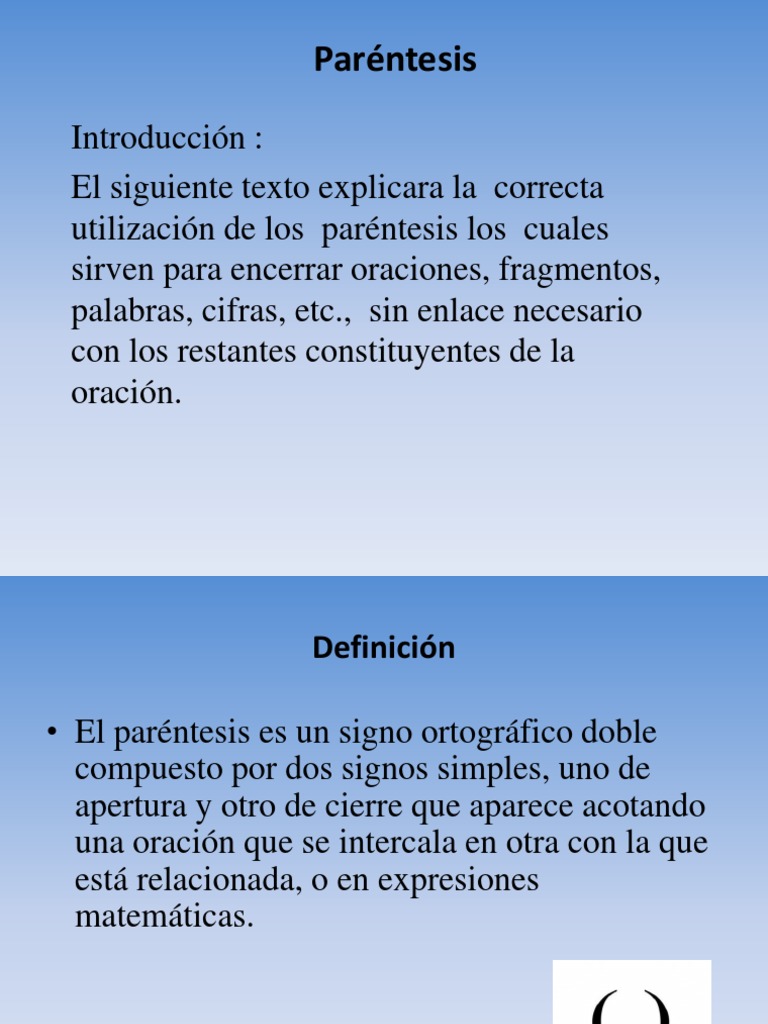 Paréntesis

Introducción :

El siguiente texto explicara la correcta utilización de los paréntesis los cuales sirven para encerrar oraciones, fragmentos, palabras, cifras, etc., sin enlace necesario con los restantes constituyentes de la oración.

Definición

• El paréntesis es un signo ortográfico doble compuesto por dos signos simples, uno de apertura y otro de cierre que aparece acotando una oración que se intercala en otra con la que está relacionada, o en expresiones matemáticas.

( )